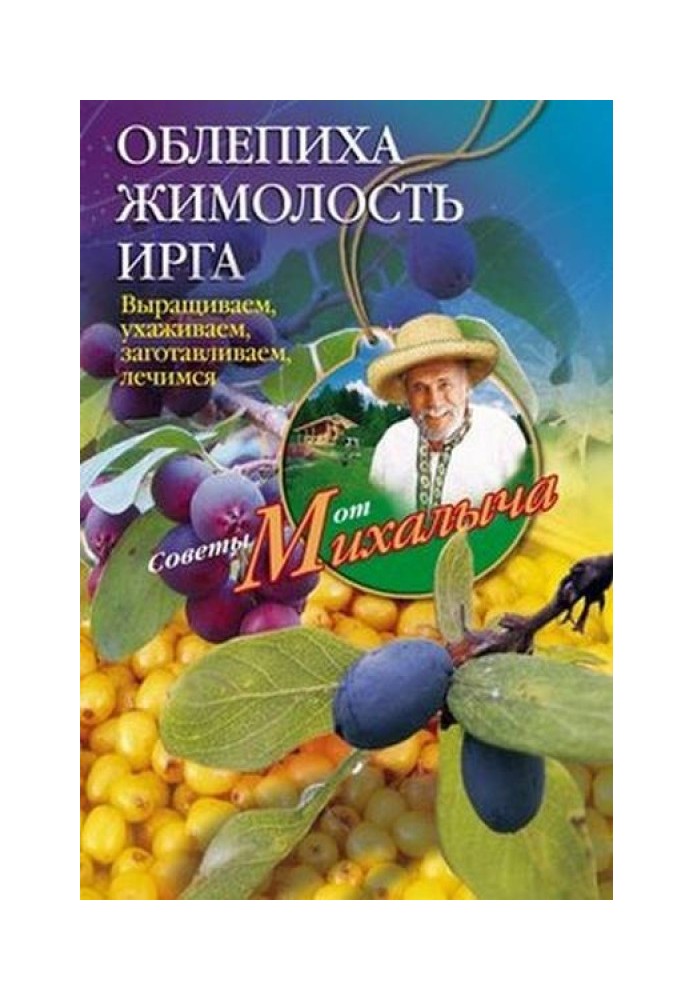 ОБЛЕПИХА
ЖИМОЛОСТЬ
ИРГА

Выращиваем, ухаживаем, заготавливаем, лечимся

Советы от Михалыча